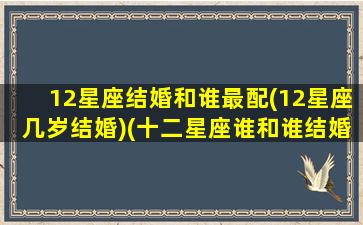 12星座结婚和谁最配(12星座几岁结婚)(十二星座谁和谁结婚